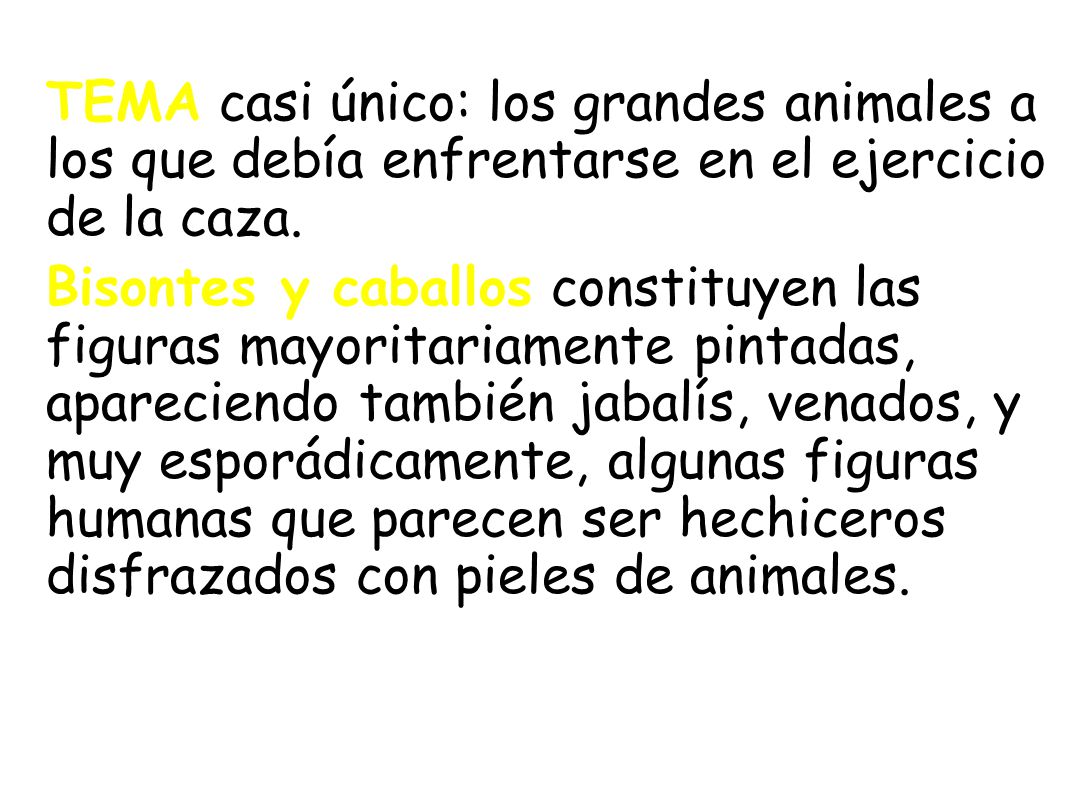 TEMA casi único: los grandes animales a los que debía enfrentarse en el ejercicio de la caza.

Bisontes y caballos constituyen las figuras mayoritariamente pintadas, apareciendo también jabalís, venados, y muy esporádicamente, algunas figuras humanas que parecen ser hechiceros disfrazados con pieles de animales.